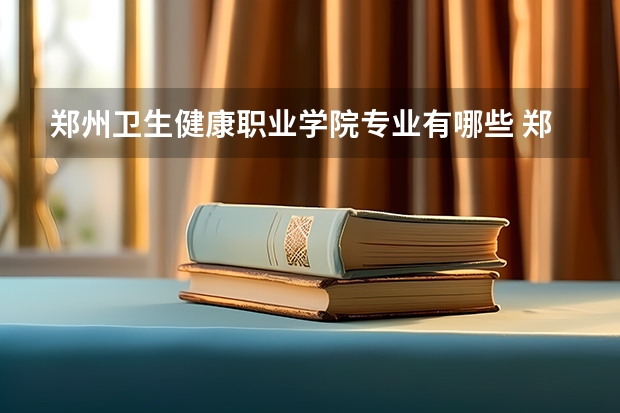 郑州卫生健康职业学院专业有哪些 郑